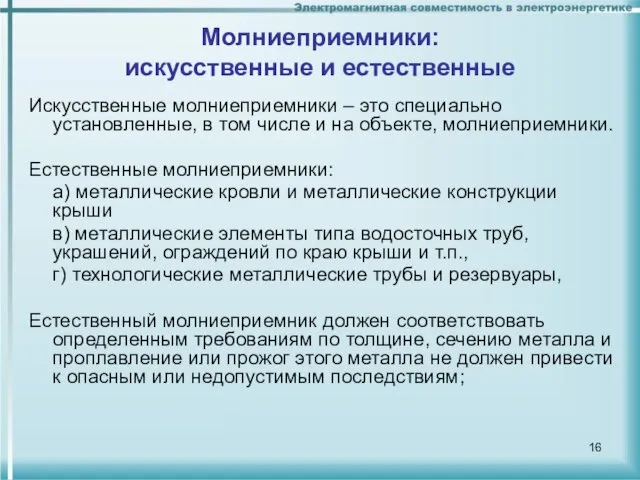 Электромагнитная совместимость в электроэнергетике

Молниеприемники:
искусственные и естественные

Искусственные молниеприемники – это специально установленные, в том числе и на объекте, молниеприемники.

Естественные молниеприемники:

а) металлические кровли и металлические конструкции крыши

в) металлические элементы типа водосточных труб, украшений, ограждений по краю крыши и т.п.,

г) технологические металлические трубы и резервуары,

Естественный молниеприемник должен соответствовать определенным требованиям по толщине, сечению металла и проплавление или прожог этого металла не должен привести к опасным или недопустимым последствиям;

16